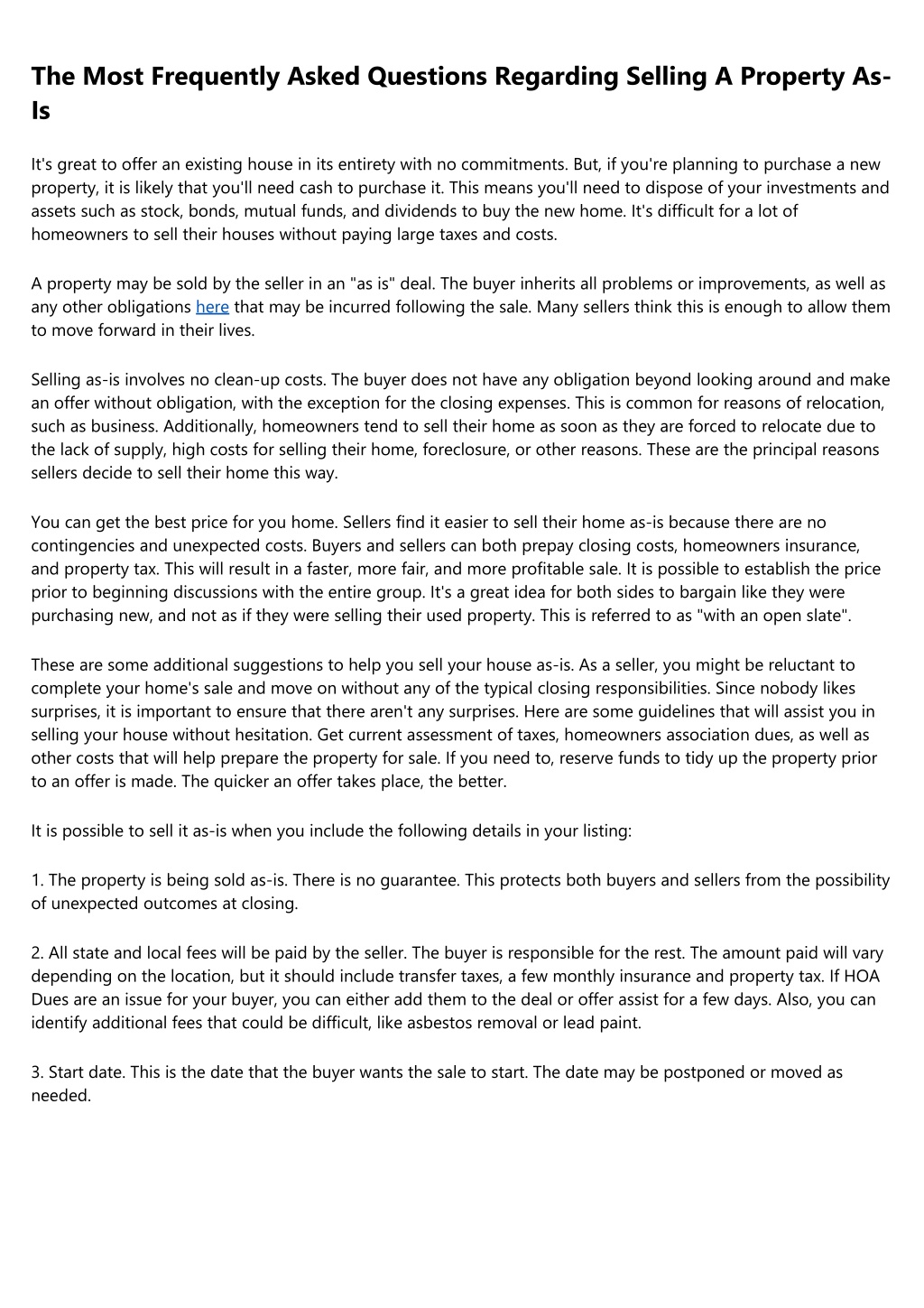 The Most Frequently Asked Questions Regarding Selling A Property As-Is

It's great to offer an existing house in its entirety with no commitments. But, if you're planning to purchase a new property, it is likely that you'll need cash to purchase it. This means you'll need to dispose of your investments and assets such as stock, bonds, mutual funds, and dividends to buy the new home. It's difficult for a lot of homeowners to sell their houses without paying large taxes and costs.

A property may be sold by the seller in an "as is" deal. The buyer inherits all problems or improvements, as well as any other obligations here that may be incurred following the sale. Many sellers think this is enough to allow them to move forward in their lives.

Selling as-is involves no clean-up costs. The buyer does not have any obligation beyond looking around and make an offer without obligation, with the exception for the closing expenses. This is common for reasons of relocation, such as business. Additionally, homeowners tend to sell their home as soon as they are forced to relocate due to the lack of supply, high costs for selling their home, foreclosure, or other reasons. These are the principal reasons sellers decide to sell their home this way.

You can get the best price for you home. Sellers find it easier to sell their home as-is because there are no contingencies and unexpected costs. Buyers and sellers can both prepay closing costs, homeowners insurance, and property tax. This will result in a faster, more fair, and more profitable sale. It is possible to establish the price prior to beginning discussions with the entire group. It's a great idea for both sides to bargain like they were purchasing new, and not as if they were selling their used property. This is referred to as "with an open slate".

These are some additional suggestions to help you sell your house as-is. As a seller, you might be reluctant to complete your home's sale and move on without any of the typical closing responsibilities. Since nobody likes surprises, it is important to ensure that there aren't any surprises. Here are some guidelines that will assist you in selling your house without hesitation. Get current assessment of taxes, homeowners association dues, as well as other costs that will help prepare the property for sale. If you need to, reserve funds to tidy up the property prior to an offer is made. The quicker an offer takes place, the better.

It is possible to sell it as-is when you include the following details in your listing:

1. The property is being sold as-is. There is no guarantee. This protects both buyers and sellers from the possibility of unexpected outcomes at closing.

2. All state and local fees will be paid by the seller. The buyer is responsible for the rest. The amount paid will vary depending on the location, but it should include transfer taxes, a few monthly insurance and property tax. If HOA Dues are an issue for your buyer, you can either add them to the deal or offer assist for a few days. Also, you can identify additional fees that could be difficult, like asbestos removal or lead paint.

3. Start date. This is the date that the buyer wants the sale to start. The date may be postponed or moved as needed.